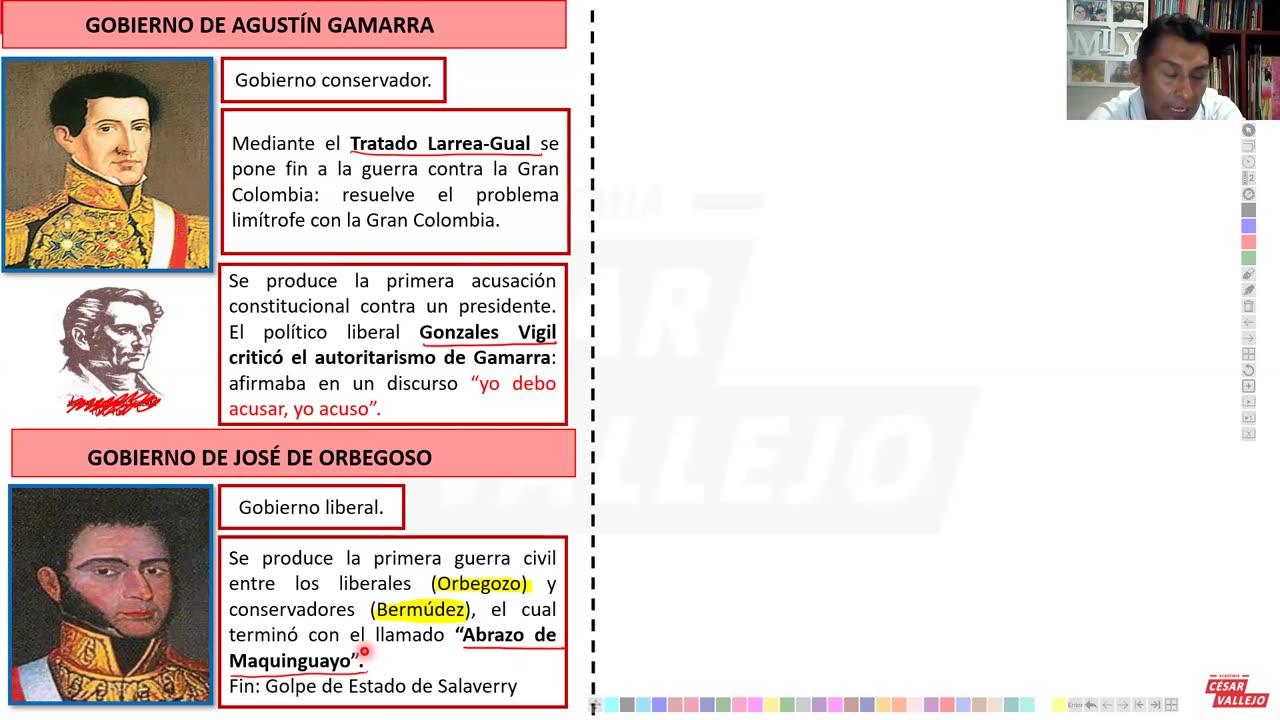 GOBIERNO DE AGUSTÍN GAMARRA

Gobierno conservador.

Mediante el Tratado Larrea-Gual se pone fin a la guerra contra la Gran Colombia: resuelve el problema limítrofe con la Gran Colombia.

Se produce la primera acusación constitucional contra un presidente. El político liberal Gonzales Vigil criticó el autoritarismo de Gamarra: afirmaba en un discurso "yo debo acusar, yo acuso".

GOBIERNO DE JOSÉ DE ORBEGOSO

Gobierno liberal.

Se produce la primera guerra civil entre los liberales (Orbegozo) y conservadores (Bermúdez), el cual terminó con el llamado "Abrazo de Maquinguayo".

Fin: Golpe de Estado de Salaverry

ACADEMIA CÉSAR VALLEJO